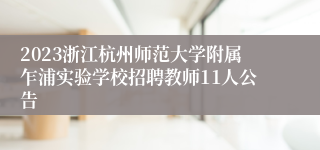 2023浙江杭州师范大学附属乍浦实验学校招聘教师11人公告